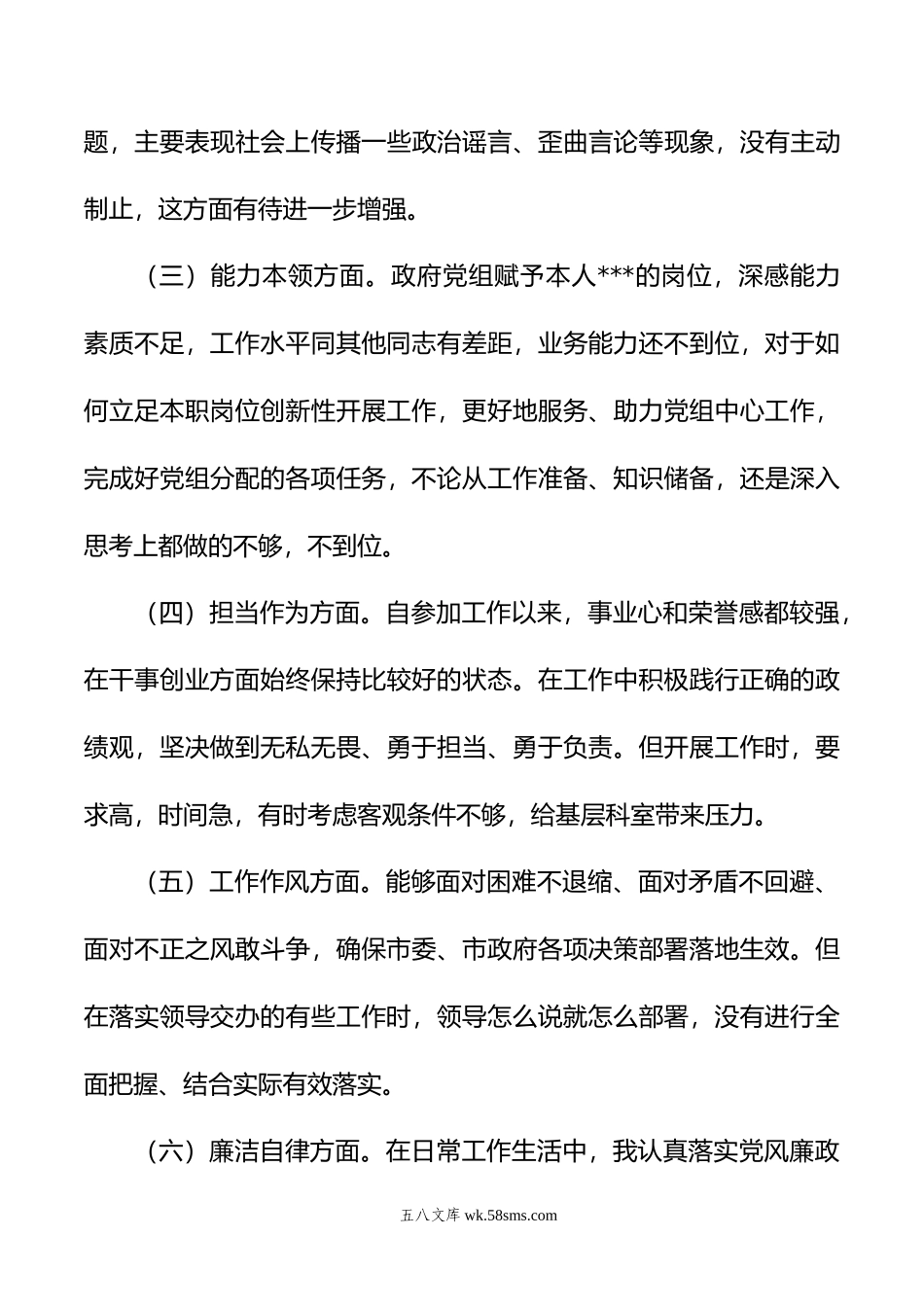 题，主要表现社会上传播一些政治谣言、歪曲言论等现象，没有主动制止，这方面有待进一步增强。

（三）能力本领方面。政府党组赋予本人***的岗位，深感能力素质不足，工作水平同其他同志有差距，业务能力还不到位，对于如何立足本职岗位创新性开展工作，更好地服务、助力党组中心工作，完成好党组分配的各项任务，不论从工作准备、知识储备，还是深入思考上都做的不够，不到位。

（四）担当作为方面。自参加工作以来，事业心和荣誉感都较强，在干事创业方面始终保持比较好的状态。在工作中积极践行正确的政绩观，坚决做到无私无畏、勇于担当、勇于负责。但开展工作时，要求高，时间急，有时考虑客观条件不够，给基层科室带来压力。

（五）工作作风方面。能够面对困难不退缩、面对矛盾不回避、面对不正之风敢斗争，确保市委、市政府各项决策部署落地生效。但在落实领导交办的有些工作时，领导怎么说就怎么部署，没有进行全面把握、结合实际有效落实。

（六）廉洁自律方面。在日常工作生活中，我认真落实党风廉政

五八文库 wk.58sms.com